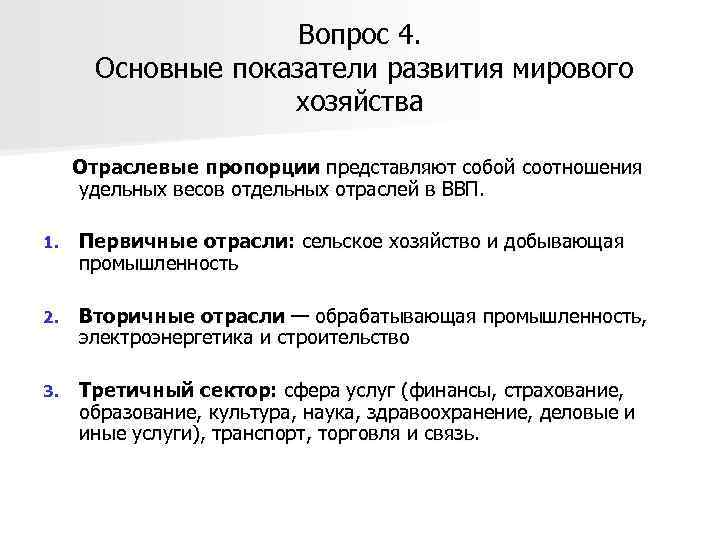 Вопрос 4.
Основные показатели развития мирового хозяйства

Отраслевые пропорции представляют собой соотношения удельных весов отдельных отраслей в ВВП.

1. Первичные отрасли: сельское хозяйство и добывающая промышленность

2. Вторичные отрасли — обрабатывающая промышленность, электроэнергетика и строительство

3. Третичный сектор: сфера услуг (финансы, страхование, образование, культура, наука, здравоохранение, деловые и иные услуги), транспорт, торговля и связь.